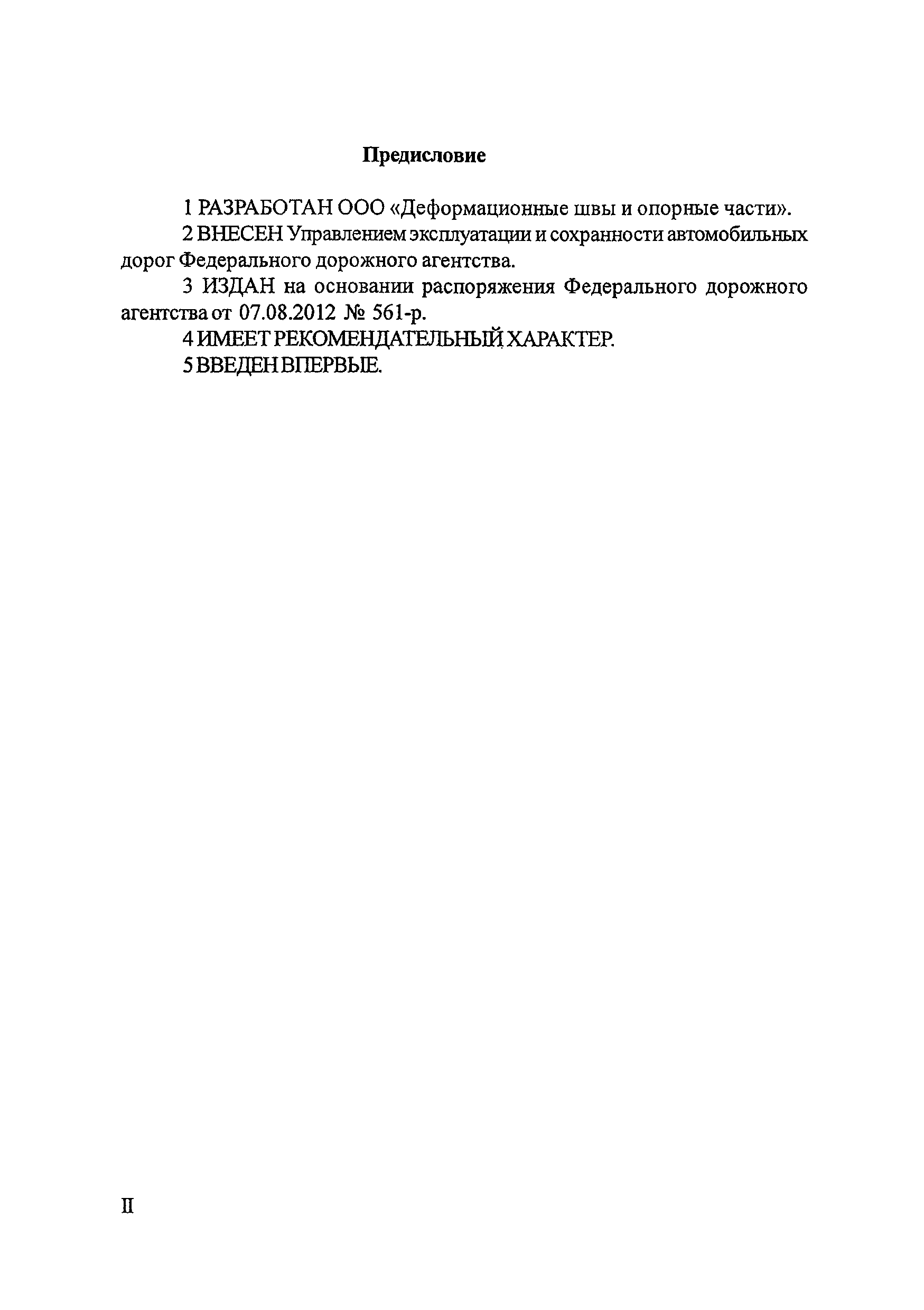 Предисловие

1 РАЗРАБОТАН ООО «Деформационные швы и опорные части».

2 ВНЕСЕН Управлением эксплуатации и сохранности автомобильных дорог Федерального дорожного агентства.

3 ИЗДАН на основании распоряжения Федерального дорожного агентства от 07.08.2012 № 561-р.

4 ИМЕЕТ РЕКОМЕНДАТЕЛЬНЫЙ ХАРАКТЕР.

5 ВВЕДЕН ВПЕРВЫЕ.

II